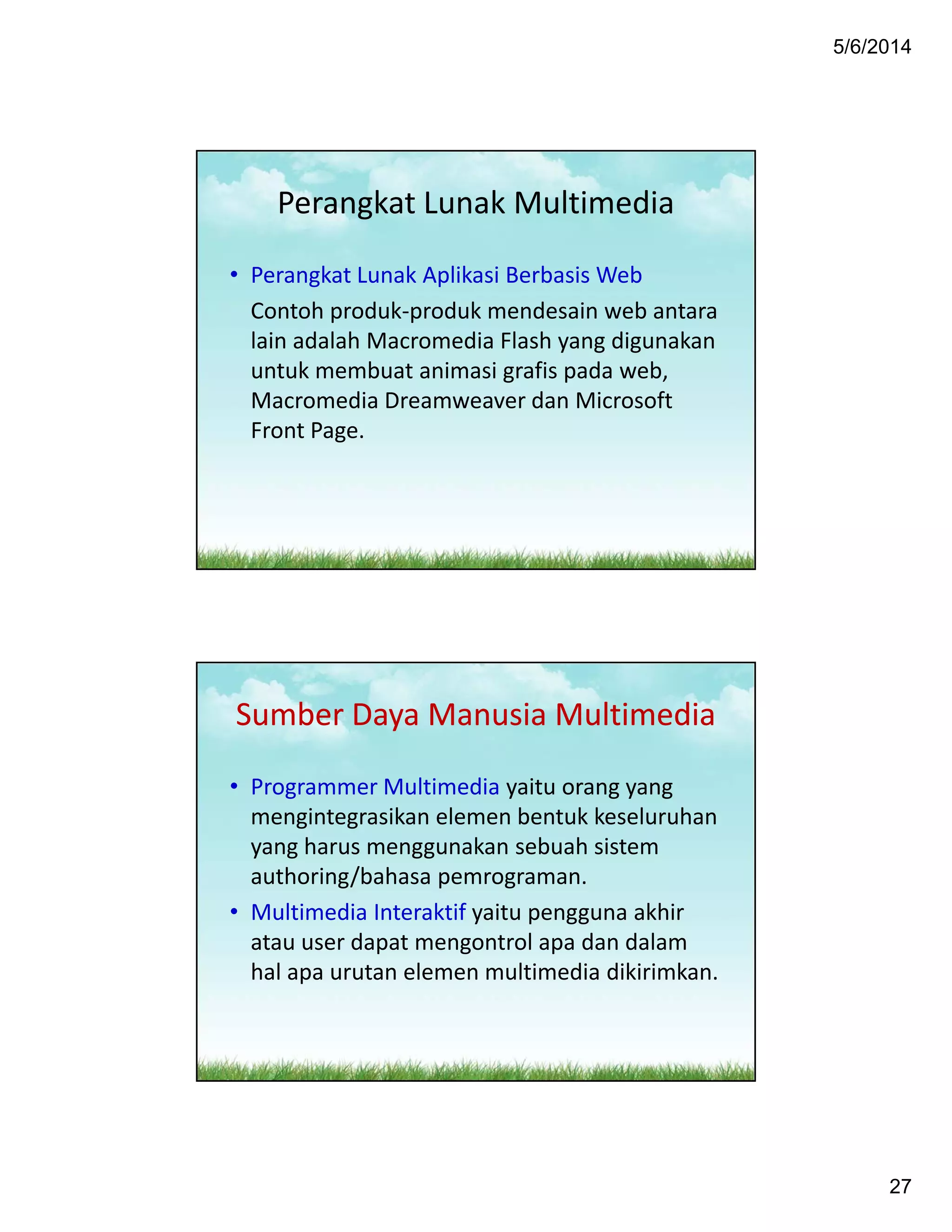 5/6/2014

Perangkat Lunak Multimedia

• Perangkat Lunak Aplikasi Berbasis Web
Contoh produk-produk mendesain web antara lain adalah Macromedia Flash yang digunakan untuk membuat animasi grafis pada web, Macromedia Dreamweaver dan Microsoft Front Page.

Sumber Daya Manusia Multimedia

• Programmer Multimedia yaitu orang yang mengintegrasikan elemen bentuk keseluruhan yang harus menggunakan sebuah sistem authoring/bahasa pemrograman.
• Multimedia Interaktif yaitu pengguna akhir atau user dapat mengontrol apa dan dalam hal apa urutan elemen multimedia dikirimkan.

27